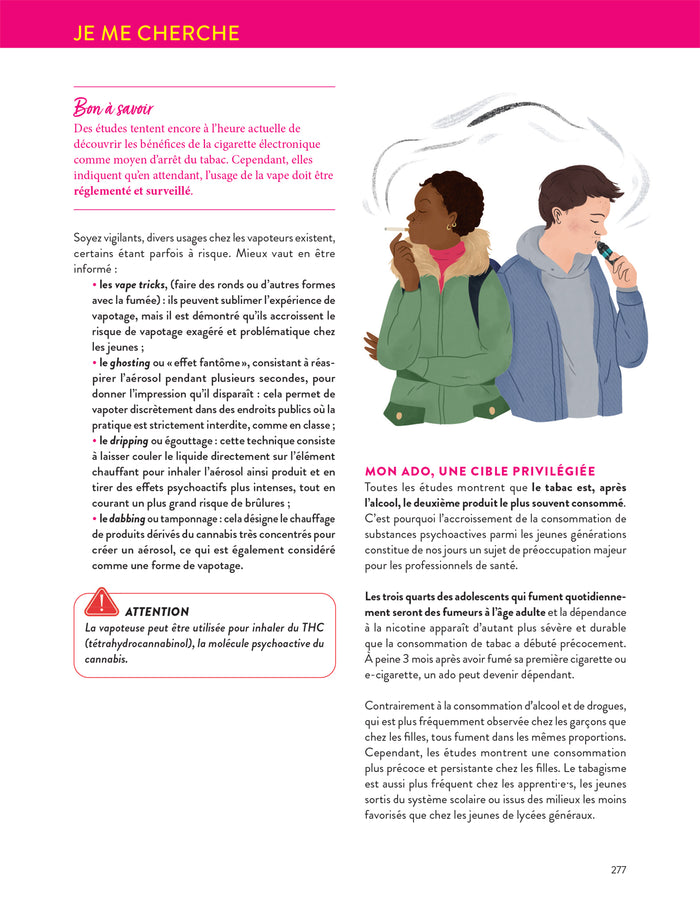 JE ME CHERCHE

Bon à savoir
Des études tentent encore à l'heure actuelle de découvrir les bénéfices de la cigarette électronique comme moyen d'arrêt du tabac. Cependant, elles indiquent qu'en attendant, l'usage de la vape doit être réglementé et surveillé.

Soyez vigilants, divers usages chez les vapoteurs existent, certains étant parfois à risque. Mieux vaut en être informé :
• les vape tricks, (faire des ronds ou d'autres formes avec la fumée) : ils peuvent sublimer l'expérience de vapotage, mais il est démontré qu'ils accroissent le risque de vapotage exagéré et problématique chez les jeunes ;
• le ghosting ou « effet fantôme », consistant à réaspirer l'aérosol pendant plusieurs secondes, pour donner l'impression qu'il disparaît : cela permet de vapoter discrètement dans des endroits publics où la pratique est strictement interdite, comme en classe ;
• le dripping ou égouttage : cette technique consiste à laisser couler le liquide directement sur l'élément chauffant pour inhaler l'aérosol ainsi produit et en tirer des effets psychoactifs plus intenses, tout en courant un plus grand risque de brûlures ;
• le dabbing ou tamponnage : cela désigne le chauffage de produits dérivés du cannabis très concentrés pour créer un aérosol, ce qui est également considéré comme une forme de vapotage.

ATTENTION
La vapoteuse peut être utilisée pour inhaler du THC (tétrahydrocannabinol), la molécule psychoactive du cannabis.

MON ADO, UNE CIBLE PRIVILÉGIÉE
Toutes les études montrent que le tabac est, après l'alcool, le deuxième produit le plus souvent consommé. C'est pourquoi l'accroissement de la consommation de substances psychoactives parmi les jeunes générations constitue de nos jours un sujet de préoccupation majeur pour les professionnels de santé.

Les trois quarts des adolescents qui fument quotidiennement seront des fumeurs à l'âge adulte et la dépendance à la nicotine apparaît d'autant plus sévère et durable que la consommation de tabac a débuté précocement. À peine 3 mois après avoir fumé sa première cigarette ou e-cigarette, un ado peut devenir dépendant.

Contrairement à la consommation d'alcool et de drogues, qui est plus fréquemment observée chez les garçons que chez les filles, tous fument dans les mêmes proportions. Cependant, les études montrent une consommation plus précoce et persistante chez les filles. Le tabagisme est aussi plus fréquent chez les apprenti·e·s, les jeunes sortis du système scolaire ou issus des milieux les moins favorisés que chez les jeunes de lycées généraux.

277